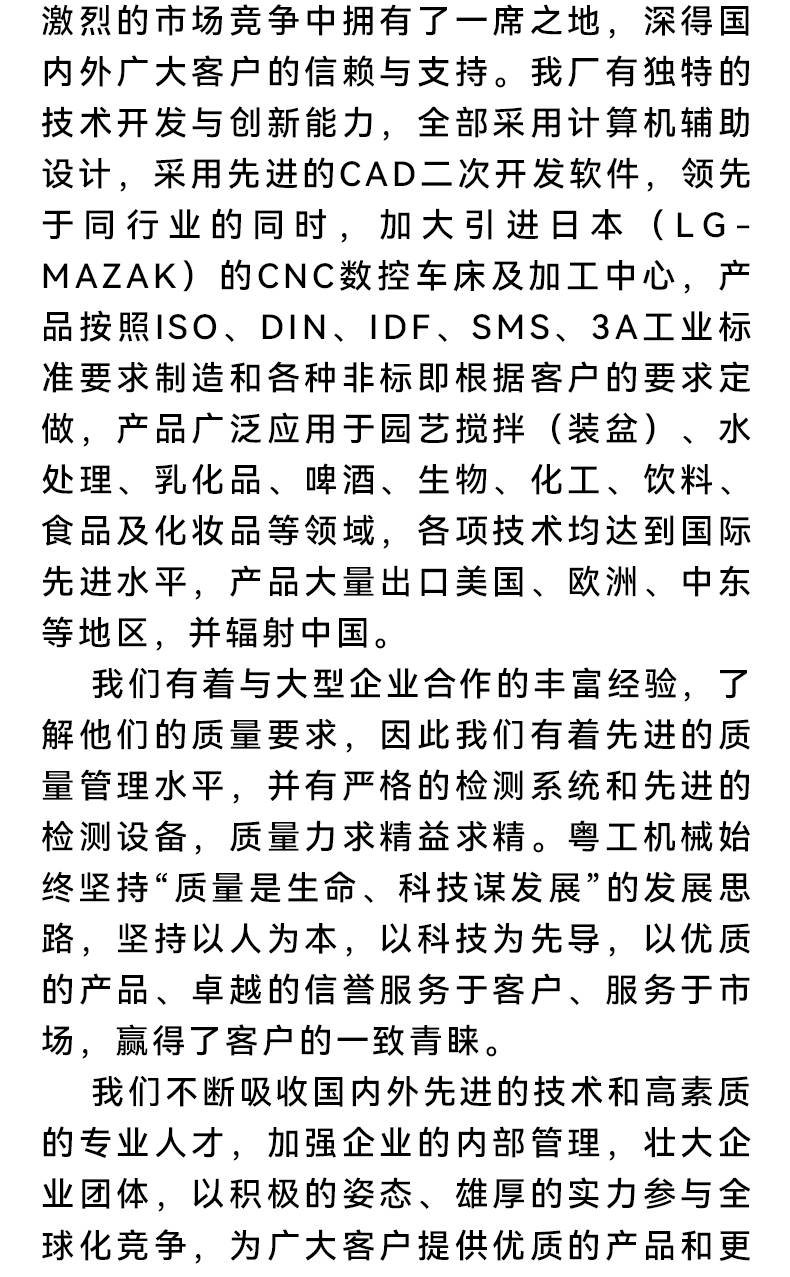 激烈的市场竞争中拥有了一席之地，深得国内外广大客户的信赖与支持。我厂有独特的技术开发与创新能力，全部采用计算机辅助设计，采用先进的CAD二次开发软件，领先于同行业的同时，加大引进日本（LG-MAZAK）的CNC数控车床及加工中心，产品按照ISO、DIN、IDF、SMS、3A工业标准要求制造和各种非标即根据客户的要求定做，产品广泛应用于园艺搅拌（装盆）、水处理、乳化品、啤酒、生物、化工、饮料、食品及化妆品等领域，各项技术均达到国际先进水平，产品大量出口美国、欧洲、中东等地区，并辐射中国。

我们有着与大型企业合作的丰富经验，了解他们的质量要求，因此我们有着先进的质量管理水平，并有严格的检测系统和先进的检测设备，质量力求精益求精。粤工机械始终坚持“质量是生命、科技谋发展”的发展思路，坚持以人为本，以科技为先导，以优质的产品、卓越的信誉服务于客户、服务于市场，赢得了客户的一致青睐。

我们不断吸收国内外先进的技术和高素质的专业人才，加强企业的内部管理，壮大企业团体，以积极的姿态、雄厚的实力参与全球化竞争，为广大客户提供优质的产品和更